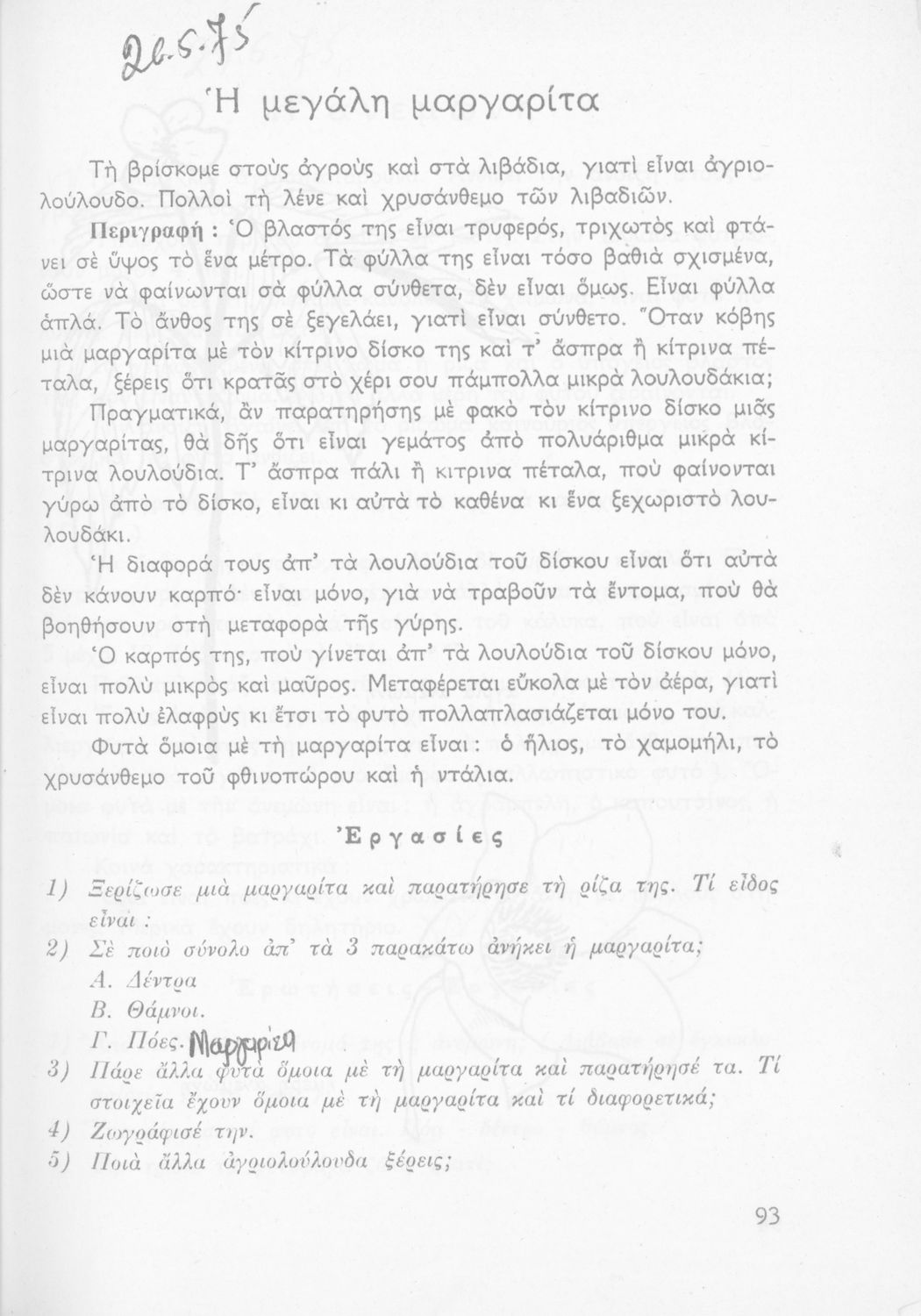 26.5.75

Ἡ μεγάλη μαργαρίτα

Τὴ βρίσκομε στοὺς ἀγροὺς καὶ στὰ λιβάδια, γιατὶ εἶναι ἀγριολούλουδο. Πολλοὶ τὴ λένε καὶ χρυσάνθεμο τῶν λιβαδιῶν.

Περιγραφή : Ὁ βλαστός της εἶναι τρυφερός, τριχωτὸς καὶ φτάνει σὲ ὕψος τὸ ἕνα μέτρο. Τὰ φύλλα της εἶναι τόσο βαθιὰ σχισμένα, ὥστε νὰ φαίνωνται σὰ φύλλα σύνθετα, δὲν εἶναι ὅμως. Εἶναι φύλλα ἁπλά. Τὸ ἄνθος της σὲ ξεγελάει, γιατὶ εἶναι σύνθετο. Ὅταν κόβης μιὰ μαργαρίτα μὲ τὸν κίτρινο δίσκο της καὶ τ' ἄσπρα ἢ κίτρινα πέταλα, ξέρεις ὅτι κρατᾶς στὸ χέρι σου πάμπολλα μικρὰ λουλουδάκια;

Πραγματικά, ἂν παρατηρήσης μὲ φακὸ τὸν κίτρινο δίσκο μιᾶς μαργαρίτας, θὰ δῆς ὅτι εἶναι γεμάτος ἀπὸ πολυάριθμα μικρὰ κίτρινα λουλούδια. Τ' ἄσπρα πάλι ἢ κιτρινα πέταλα, ποὺ φαίνονται γύρω ἀπὸ τὸ δίσκο, εἶναι κι αὐτὰ τὸ καθένα κι ἕνα ξεχωριστὸ λουλουδάκι.

Ἡ διαφορά τους ἀπ' τὰ λουλούδια τοῦ δίσκου εἶναι ὅτι αὐτὰ δὲν κάνουν καρπό· εἶναι μόνο, γιὰ νὰ τραβοῦν τὰ ἔντομα, ποὺ θὰ βοηθήσουν στὴ μεταφορὰ τῆς γύρης.

Ὁ καρπός της, ποὺ γίνεται ἀπ' τὰ λουλούδια τοῦ δίσκου μόνο, εἶναι πολὺ μικρὸς καὶ μαῦρος. Μεταφέρεται εὔκολα μὲ τὸν ἀέρα, γιατὶ εἶναι πολὺ ἐλαφρὺς κι ἔτσι τὸ φυτὸ πολλαπλασιάζεται μόνο του.

Φυτὰ ὅμοια μὲ τὴ μαργαρίτα εἶναι : ὁ ἥλιος, τὸ χαμομήλι, τὸ χρυσάνθεμο τοῦ φθινοπώρου καὶ ἡ ντάλια.

Ἐργασίες

1) Ξερίζωσε μιὰ μαργαρίτα καὶ παρατήρησε τὴ ρίζα της. Τί εἶδος εἶναι ;
2) Σὲ ποιὸ σύνολο ἀπ' τὰ 3 παρακάτω ἀνήκει ἡ μαργαρίτα;
Α. Δέντρα
Β. Θάμνοι.
Γ. Πόες. Μαργαρίτα
3) Πάρε ἄλλα φυτὰ ὅμοια μὲ τὴ μαργαρίτα καὶ παρατήρησέ τα. Τί στοιχεῖα ἔχουν ὅμοια μὲ τὴ μαργαρίτα καὶ τί διαφορετικά;
4) Ζωγράφισέ την.
5) Ποιὰ ἄλλα ἀγριολούλουδα ξέρεις;

93